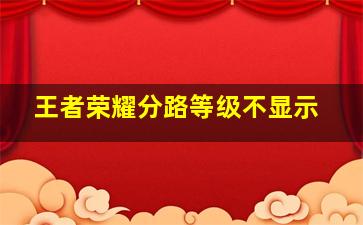 王者荣耀分路等级不显示